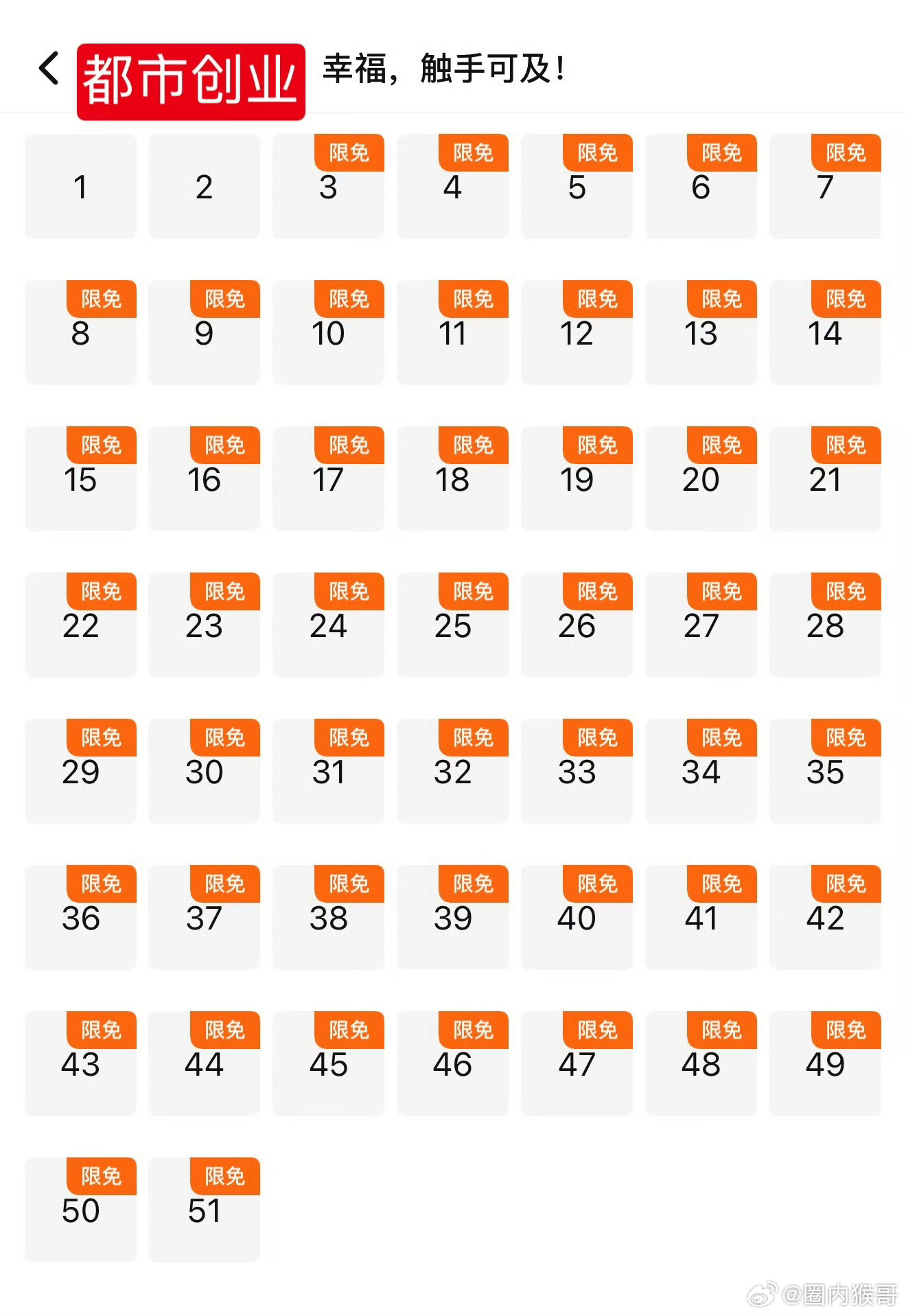 都市创业 幸福，触手可及！

1
2
限免 3
限免 4
限免 5
限免 6
限免 7
限免 8
限免 9
限免 10
限免 11
限免 12
限免 13
限免 14
限免 15
限免 16
限免 17
限免 18
限免 19
限免 20
限免 21
限免 22
限免 23
限免 24
限免 25
限免 26
限免 27
限免 28
限免 29
限免 30
限免 31
限免 32
限免 33
限免 34
限免 35
限免 36
限免 37
限免 38
限免 39
限免 40
限免 41
限免 42
限免 43
限免 44
限免 45
限免 46
限免 47
限免 48
限免 49
限免 50
限免 51

@圈内猴哥